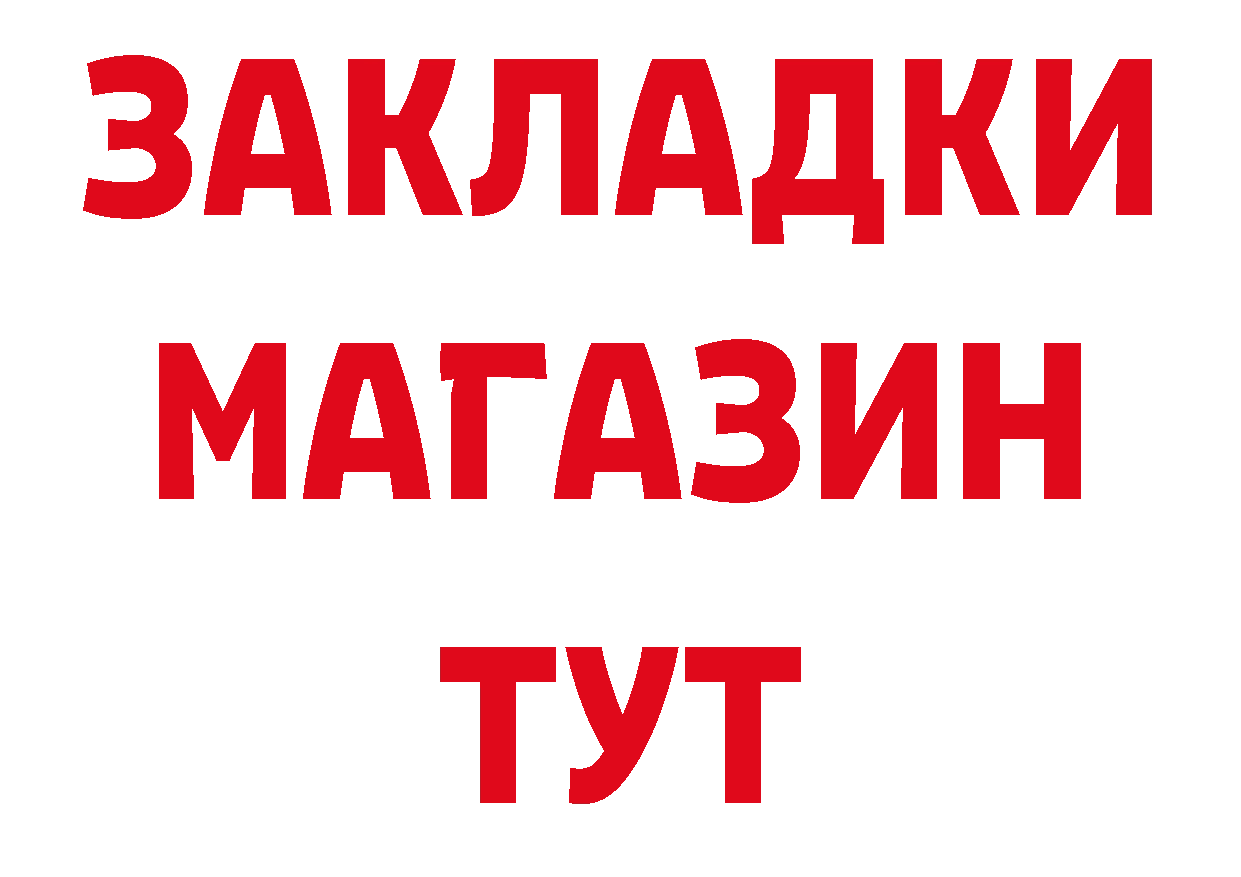 ЗАКЛАДКИ
МАГАЗИН
ТУТ